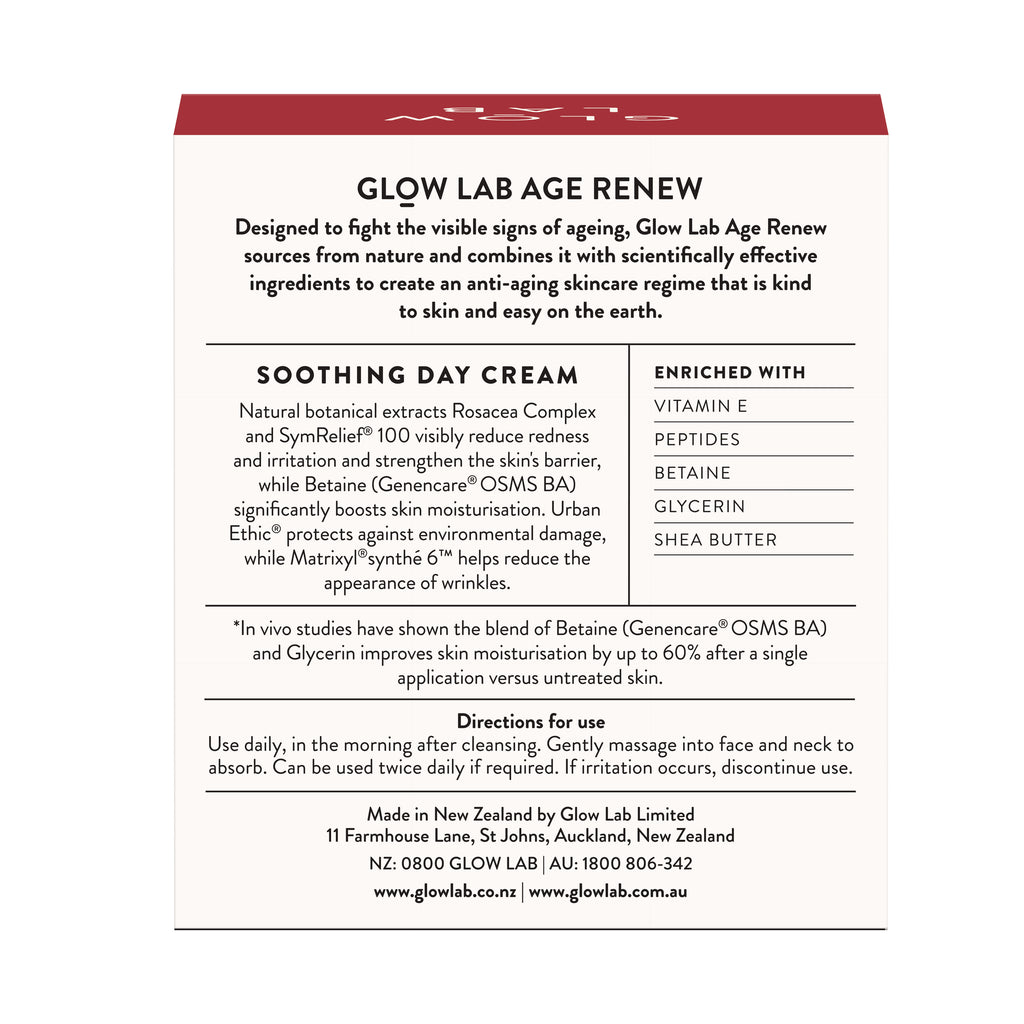 GLOW LAB

GLOW LAB AGE RENEW

Designed to fight the visible signs of ageing, Glow Lab Age Renew sources from nature and combines it with scientifically effective ingredients to create an anti-aging skincare regime that is kind to skin and easy on the earth.

SOOTHING DAY CREAM

Natural botanical extracts Rosacea Complex and SymRelief® 100 visibly reduce redness and irritation and strengthen the skin's barrier, while Betaine (Genencare® OSMS BA) significantly boosts skin moisturisation. Urban Ethic® protects against environmental damage, while Matrixyl®synthé 6™ helps reduce the appearance of wrinkles.

ENRICHED WITH

VITAMIN E

PEPTIDES

BETAINE

GLYCERIN

SHEA BUTTER

*In vivo studies have shown the blend of Betaine (Genencare® OSMS BA) and Glycerin improves skin moisturisation by up to 60% after a single application versus untreated skin.

Directions for use
Use daily, in the morning after cleansing. Gently massage into face and neck to absorb. Can be used twice daily if required. If irritation occurs, discontinue use.

Made in New Zealand by Glow Lab Limited
11 Farmhouse Lane, St Johns, Auckland, New Zealand

NZ: 0800 GLOW LAB | AU: 1800 806-342

www.glowlab.co.nz | www.glowlab.com.au